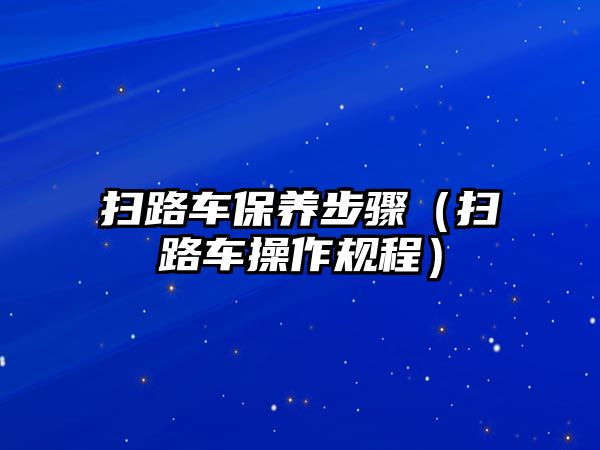 扫路车保养步骤（扫路车操作规程）